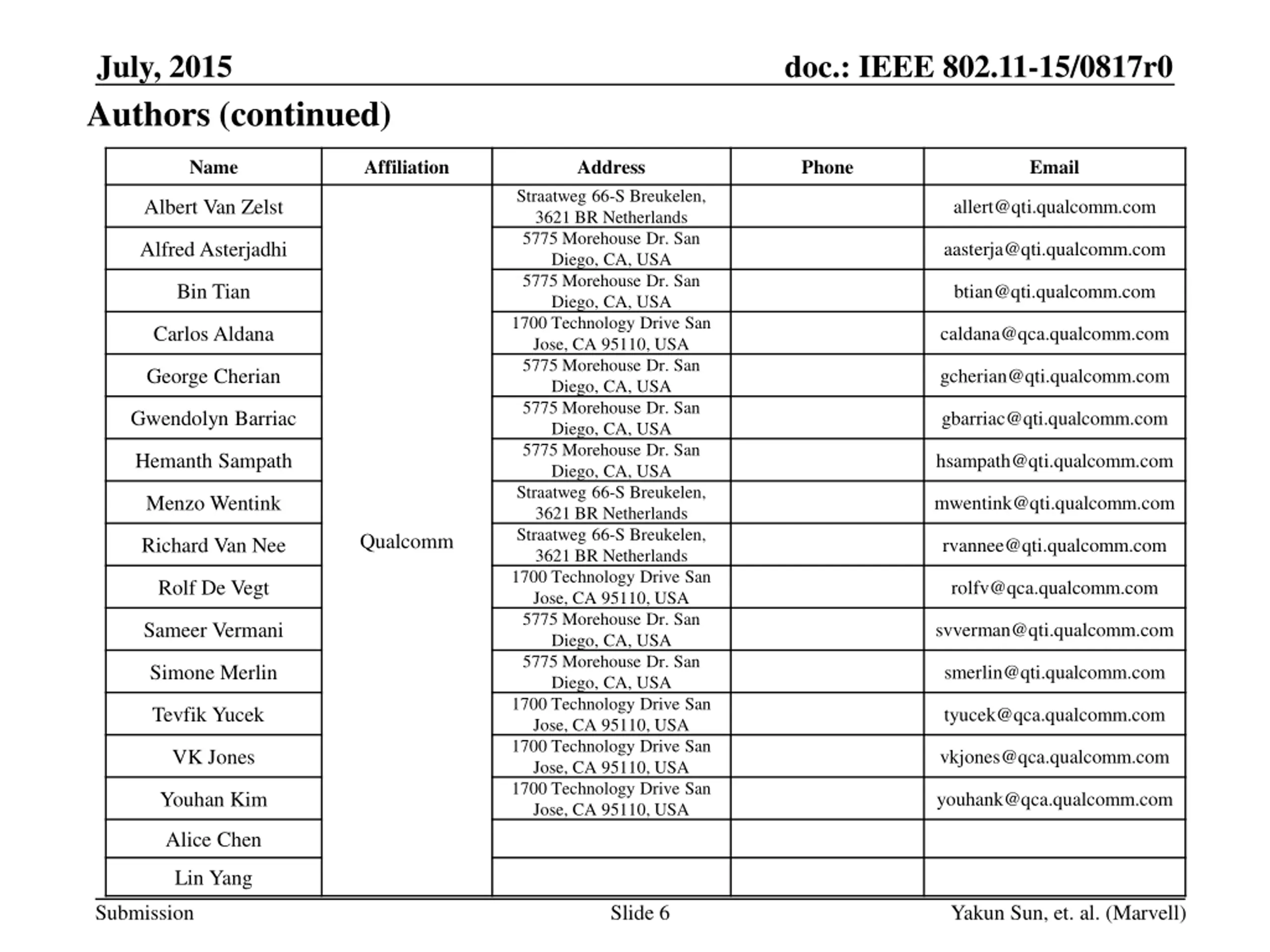 July, 2015

doc.: IEEE 802.11-15/0817r0

Authors (continued)

| Name | Affiliation | Address | Phone | Email |
|---|---|---|---|---|
| Albert Van Zelst | Qualcomm | Straatweg 66-S Breukelen, 3621 BR Netherlands | | allert@qti.qualcomm.com |
| Alfred Asterjadhi | | 5775 Morehouse Dr. San Diego, CA, USA | | aasterja@qti.qualcomm.com |
| Bin Tian | | 5775 Morehouse Dr. San Diego, CA, USA | | btian@qti.qualcomm.com |
| Carlos Aldana | | 1700 Technology Drive San Jose, CA 95110, USA | | caldana@qca.qualcomm.com |
| George Cherian | | 5775 Morehouse Dr. San Diego, CA, USA | | gcherian@qti.qualcomm.com |
| Gwendolyn Barriac | | 5775 Morehouse Dr. San Diego, CA, USA | | gbarriac@qti.qualcomm.com |
| Hemanth Sampath | | 5775 Morehouse Dr. San Diego, CA, USA | | hsampath@qti.qualcomm.com |
| Menzo Wentink | | Straatweg 66-S Breukelen, 3621 BR Netherlands | | mwentink@qti.qualcomm.com |
| Richard Van Nee | | Straatweg 66-S Breukelen, 3621 BR Netherlands | | rvannee@qti.qualcomm.com |
| Rolf De Vegt | | 1700 Technology Drive San Jose, CA 95110, USA | | rolfv@qca.qualcomm.com |
| Sameer Vermani | | 5775 Morehouse Dr. San Diego, CA, USA | | svverman@qti.qualcomm.com |
| Simone Merlin | | 5775 Morehouse Dr. San Diego, CA, USA | | smerlin@qti.qualcomm.com |
| Tevfik Yucek | | 1700 Technology Drive San Jose, CA 95110, USA | | tyucek@qca.qualcomm.com |
| VK Jones | | 1700 Technology Drive San Jose, CA 95110, USA | | vkjones@qca.qualcomm.com |
| Youhan Kim | | 1700 Technology Drive San Jose, CA 95110, USA | | youhank@qca.qualcomm.com |
| Alice Chen | | | | |
| Lin Yang | | | | |

Submission

Slide 6

Yakun Sun, et. al. (Marvell)